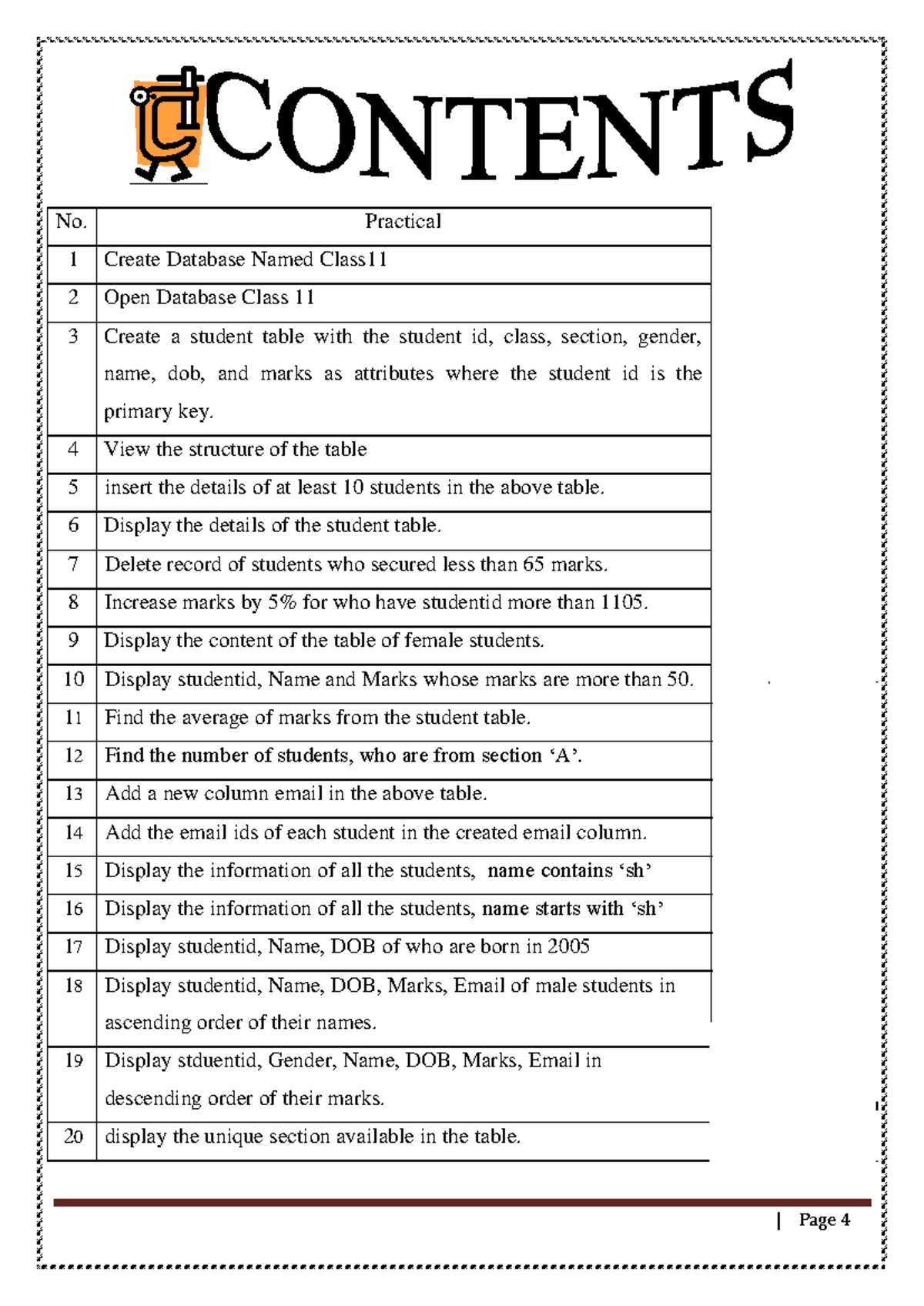 CONTENTS

| No. | Practical |
|---|---|
| 1 | Create Database Named Class11 |
| 2 | Open Database Class 11 |
| 3 | Create a student table with the student id, class, section, gender, name, dob, and marks as attributes where the student id is the primary key. |
| 4 | View the structure of the table |
| 5 | insert the details of at least 10 students in the above table. |
| 6 | Display the details of the student table. |
| 7 | Delete record of students who secured less than 65 marks. |
| 8 | Increase marks by 5% for who have studentid more than 1105. |
| 9 | Display the content of the table of female students. |
| 10 | Display studentid, Name and Marks whose marks are more than 50. |
| 11 | Find the average of marks from the student table. |
| 12 | Find the number of students, who are from section 'A'. |
| 13 | Add a new column email in the above table. |
| 14 | Add the email ids of each student in the created email column. |
| 15 | Display the information of all the students, name contains 'sh' |
| 16 | Display the information of all the students, name starts with 'sh' |
| 17 | Display studentid, Name, DOB of who are born in 2005 |
| 18 | Display studentid, Name, DOB, Marks, Email of male students in ascending order of their names. |
| 19 | Display stduentid, Gender, Name, DOB, Marks, Email in descending order of their marks. |
| 20 | display the unique section available in the table. |

| Page 4